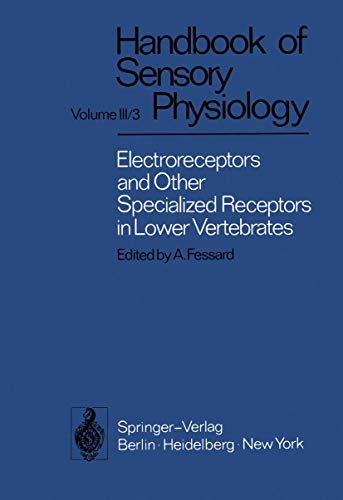 Handbook of Sensory Physiology

Volume III/3

Electroreceptors and Other Specialized Receptors in Lower Vertebrates

Edited by A. Fessard

Springer-Verlag
Berlin · Heidelberg · New York